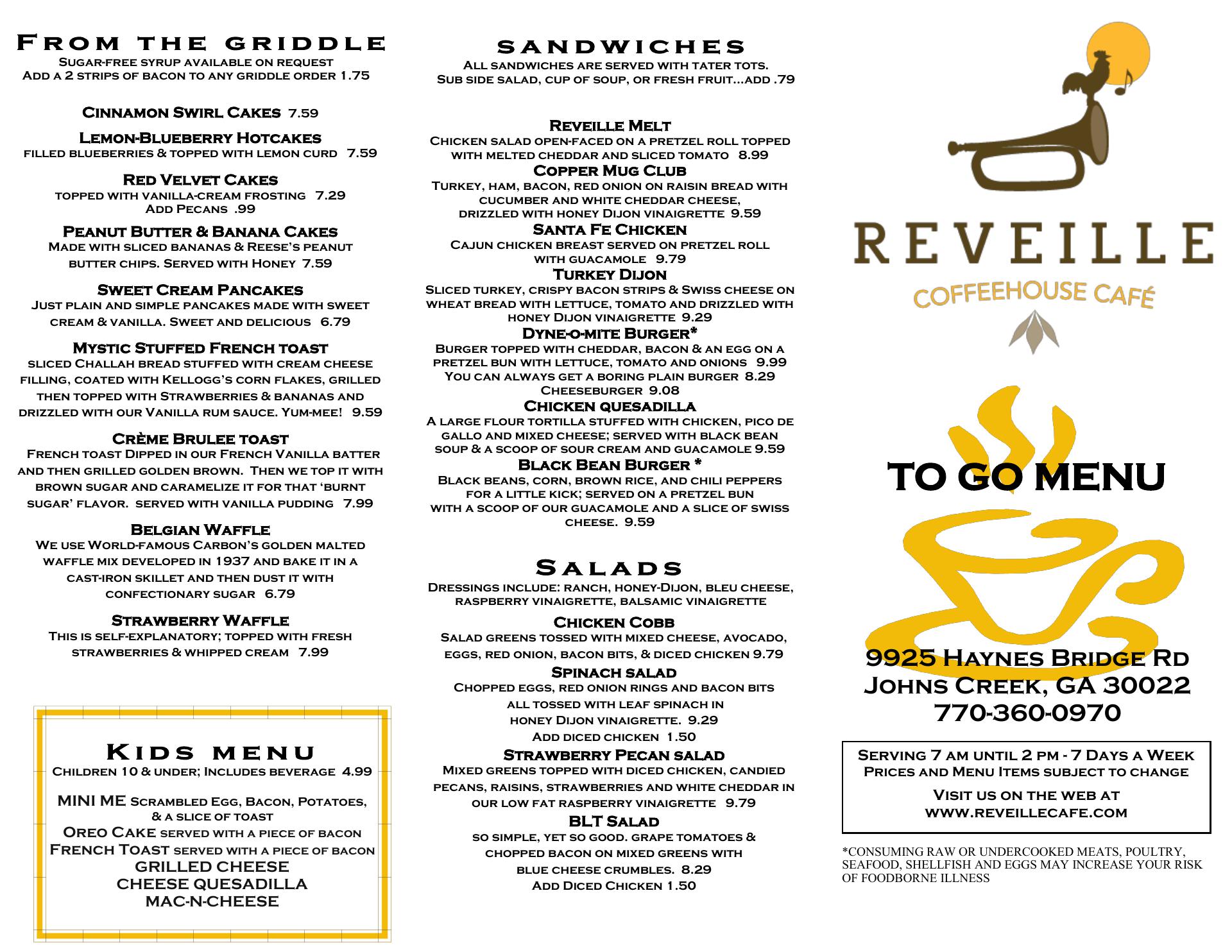 From the griddle
Sugar-free syrup available on request
Add a 2 strips of bacon to any griddle order 1.75

Cinnamon Swirl Cakes 7.59

Lemon-Blueberry Hotcakes
filled blueberries & topped with lemon curd 7.59

Red Velvet Cakes
topped with vanilla-cream frosting 7.29
Add Pecans .99

Peanut Butter & Banana Cakes
Made with sliced bananas & Reese's peanut butter chips. Served with Honey 7.59

Sweet Cream Pancakes
Just plain and simple pancakes made with sweet cream & vanilla. Sweet and delicious 6.79

Mystic Stuffed French toast
sliced Challah bread stuffed with cream cheese filling, coated with Kellogg's corn flakes, grilled then topped with Strawberries & bananas and drizzled with our Vanilla rum sauce. Yum-mee! 9.59

Crème Brulee toast
French toast Dipped in our French Vanilla batter and then grilled golden brown. Then we top it with brown sugar and caramelize it for that 'burnt sugar' flavor. served with vanilla pudding 7.99

Belgian Waffle
We use World-famous Carbon's golden malted waffle mix developed in 1937 and bake it in a cast-iron skillet and then dust it with confectionary sugar 6.79

Strawberry Waffle
This is self-explanatory; topped with fresh strawberries & whipped cream 7.99

Kids menu
Children 10 & under; Includes beverage 4.99

MINI ME Scrambled Egg, Bacon, Potatoes, & a slice of toast
Oreo Cake served with a piece of bacon
French Toast served with a piece of bacon
GRILLED CHEESE
CHEESE QUESADILLA
MAC-N-CHEESE

sandwiches
All sandwiches are served with tater tots.
Sub side salad, cup of soup, or fresh fruit...add .79

Reveille Melt
Chicken salad open-faced on a pretzel roll topped with melted cheddar and sliced tomato 8.99
Copper Mug Club
Turkey, ham, bacon, red onion on raisin bread with cucumber and white cheddar cheese, drizzled with honey Dijon vinaigrette 9.59
Santa Fe Chicken
Cajun chicken breast served on pretzel roll with guacamole 9.79
Turkey Dijon
Sliced turkey, crispy bacon strips & Swiss cheese on wheat bread with lettuce, tomato and drizzled with honey Dijon vinaigrette 9.29
Dyne-o-mite Burger*
Burger topped with cheddar, bacon & an egg on a pretzel bun with lettuce, tomato and onions 9.99
You can always get a boring plain burger 8.29
Cheeseburger 9.08
Chicken quesadilla
A large flour tortilla stuffed with chicken, pico de gallo and mixed cheese; served with black bean soup & a scoop of sour cream and guacamole 9.59
Black Bean Burger *
Black beans, corn, brown rice, and chili peppers for a little kick; served on a pretzel bun with a scoop of our guacamole and a slice of swiss cheese. 9.59

Salads
Dressings include: ranch, honey-Dijon, bleu cheese, raspberry vinaigrette, balsamic vinaigrette

Chicken Cobb
Salad greens tossed with mixed cheese, avocado, eggs, red onion, bacon bits, & diced chicken 9.79
Spinach salad
Chopped eggs, red onion rings and bacon bits all tossed with leaf spinach in honey Dijon vinaigrette. 9.29
Add diced chicken 1.50
Strawberry Pecan salad
Mixed greens topped with diced chicken, candied pecans, raisins, strawberries and white cheddar in our low fat raspberry vinaigrette 9.79
BLT Salad
so simple, yet so good. grape tomatoes & chopped bacon on mixed greens with blue cheese crumbles. 8.29
Add Diced Chicken 1.50

REVEILLE
COFFEEHOUSE CAFÉ

TO GO MENU

9925 Haynes Bridge Rd
Johns Creek, GA 30022
770-360-0970

Serving 7 am until 2 pm - 7 Days a Week
Prices and Menu Items subject to change

Visit us on the web at
www.reveillecafe.com

*CONSUMING RAW OR UNDERCOOKED MEATS, POULTRY, SEAFOOD, SHELLFISH AND EGGS MAY INCREASE YOUR RISK OF FOODBORNE ILLNESS